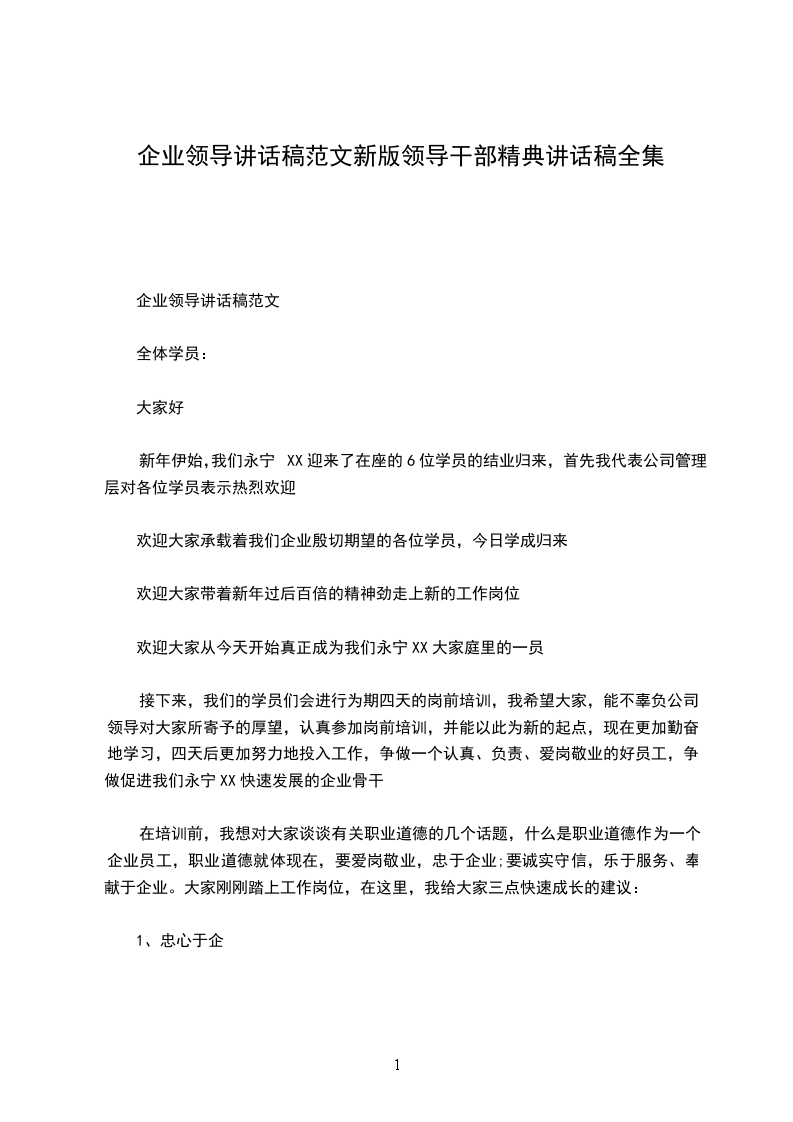 企业领导讲话稿范文新版领导干部精典讲话稿全集

企业领导讲话稿范文

全体学员：

大家好

新年伊始,我们永宁 XX 迎来了在座的 6 位学员的结业归来，首先我代表公司管理层对各位学员表示热烈欢迎

欢迎大家承载着我们企业殷切期望的各位学员，今日学成归来

欢迎大家带着新年过后百倍的精神劲走上新的工作岗位

欢迎大家从今天开始真正成为我们永宁 XX 大家庭里的一员

接下来，我们的学员们会进行为期四天的岗前培训，我希望大家，能不辜负公司领导对大家所寄予的厚望，认真参加岗前培训，并能以此为新的起点，现在更加勤奋地学习，四天后更加努力地投入工作，争做一个认真、负责、爱岗敬业的好员工，争做促进我们永宁 XX 快速发展的企业骨干

在培训前，我想对大家谈谈有关职业道德的几个话题，什么是职业道德作为一个企业员工，职业道德就体现在，要爱岗敬业，忠于企业;要诚实守信，乐于服务、奉献于企业。大家刚刚踏上工作岗位，在这里，我给大家三点快速成长的建议：

1、忠心于企

1